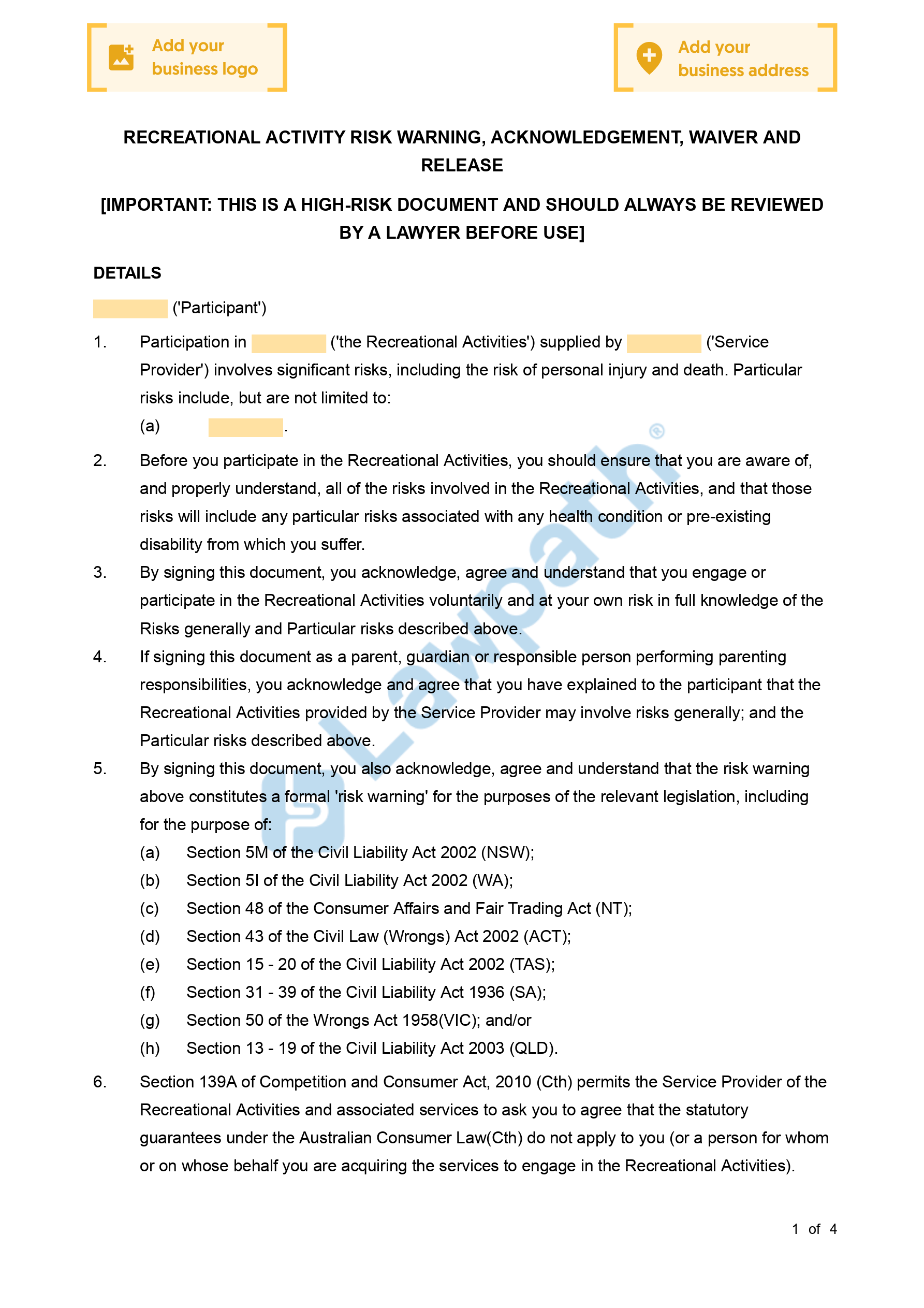 Add your business logo

Add your business address

RECREATIONAL ACTIVITY RISK WARNING, ACKNOWLEDGEMENT, WAIVER AND RELEASE

[IMPORTANT: THIS IS A HIGH-RISK DOCUMENT AND SHOULD ALWAYS BE REVIEWED BY A LAWYER BEFORE USE]

DETAILS

('Participant')

1. Participation in ('the Recreational Activities') supplied by ('Service Provider') involves significant risks, including the risk of personal injury and death. Particular risks include, but are not limited to:
(a) .

2. Before you participate in the Recreational Activities, you should ensure that you are aware of, and properly understand, all of the risks involved in the Recreational Activities, and that those risks will include any particular risks associated with any health condition or pre-existing disability from which you suffer.

3. By signing this document, you acknowledge, agree and understand that you engage or participate in the Recreational Activities voluntarily and at your own risk in full knowledge of the Risks generally and Particular risks described above.

4. If signing this document as a parent, guardian or responsible person performing parenting responsibilities, you acknowledge and agree that you have explained to the participant that the Recreational Activities provided by the Service Provider may involve risks generally; and the Particular risks described above.

5. By signing this document, you also acknowledge, agree and understand that the risk warning above constitutes a formal 'risk warning' for the purposes of the relevant legislation, including for the purpose of:
(a) Section 5M of the Civil Liability Act 2002 (NSW);
(b) Section 5I of the Civil Liability Act 2002 (WA);
(c) Section 48 of the Consumer Affairs and Fair Trading Act (NT);
(d) Section 43 of the Civil Law (Wrongs) Act 2002 (ACT);
(e) Section 15 - 20 of the Civil Liability Act 2002 (TAS);
(f) Section 31 - 39 of the Civil Liability Act 1936 (SA);
(g) Section 50 of the Wrongs Act 1958(VIC); and/or
(h) Section 13 - 19 of the Civil Liability Act 2003 (QLD).

6. Section 139A of Competition and Consumer Act, 2010 (Cth) permits the Service Provider of the Recreational Activities and associated services to ask you to agree that the statutory guarantees under the Australian Consumer Law(Cth) do not apply to you (or a person for whom or on whose behalf you are acquiring the services to engage in the Recreational Activities).

Lawpath®

1 of 4